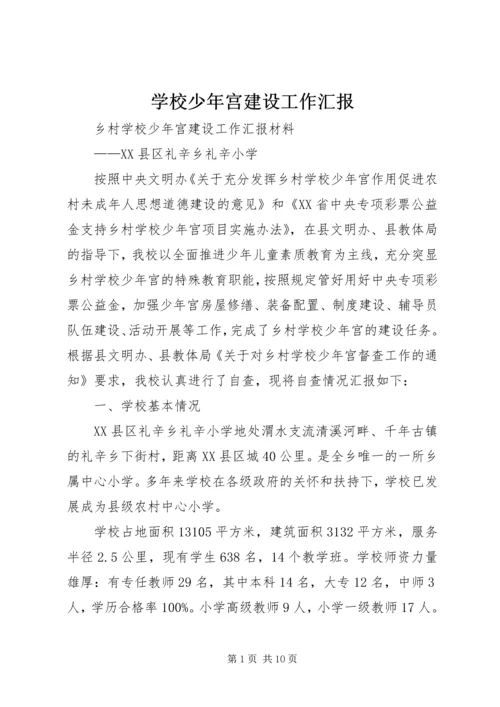 学校少年宫建设工作汇报

乡村学校少年宫建设工作汇报材料

——XX县区礼辛乡礼辛小学

按照中央文明办《关于充分发挥乡村学校少年宫作用促进农村未成年人思想道德建设的意见》和《XX省中央专项彩票公益金支持乡村学校少年宫项目实施办法》，在县文明办、县教体局的指导下，我校以全面推进少年儿童素质教育为主线，充分突显乡村学校少年宫的特殊教育职能，按照规定管好用好中央专项彩票公益金，加强少年宫房屋修缮、装备配置、制度建设、辅导员队伍建设、活动开展等工作，完成了乡村学校少年宫的建设任务。根据县文明办、县教体局《关于对乡村学校少年宫督查工作的通知》要求，我校认真进行了自查，现将自查情况汇报如下：

一、学校基本情况

XX县区礼辛乡礼辛小学地处渭水支流清溪河畔、千年古镇的礼辛乡下街村，距离XX县区城40公里。是全乡唯一的一所乡属中心小学。多年来学校在各级政府的关怀和扶持下，学校已发展成为县级农村中心小学。

学校占地面积13105平方米，建筑面积3132平方米，服务半径2.5公里，现有学生638名，14个教学班。学校师资力量雄厚：有专任教师29名，其中本科14名，大专12名，中师3人，学历合格率100%。小学高级教师9人，小学一级教师17人。

第1页 共10页